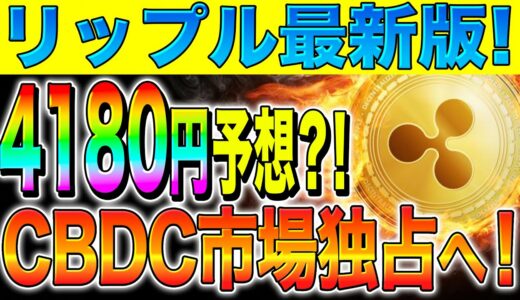 リップル最新版!

4180円予想?!

CBDC市場独占へ!